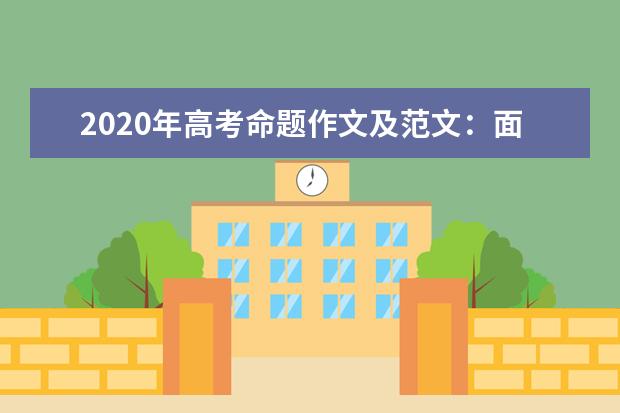 2020年高考命题作文及范文：面